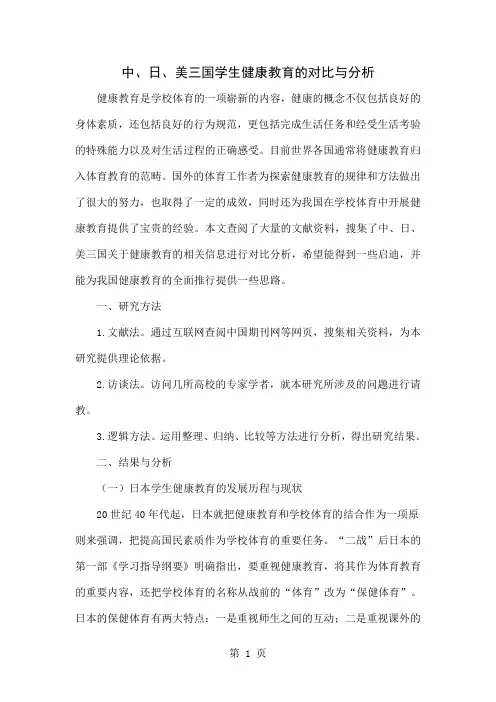 中、日、美三国学生健康教育的对比与分析

健康教育是学校体育的一项崭新的内容，健康的概念不仅包括良好的身体素质，还包括良好的行为规范，更包括完成生活任务和经受生活考验的特殊能力以及对生活过程的正确感受。目前世界各国通常将健康教育归入体育教育的范畴。国外的体育工作者为探索健康教育的规律和方法做出了很大的努力，也取得了一定的成效，同时还为我国在学校体育中开展健康教育提供了宝贵的经验。本文查阅了大量的文献资料，搜集了中、日、美三国关于健康教育的相关信息进行对比分析，希望能得到一些启迪，并能为我国健康教育的全面推行提供一些思路。

一、研究方法

1.文献法。通过互联网查阅中国期刊网等网页，搜集相关资料，为本研究提供理论依据。

2.访谈法。访问几所高校的专家学者，就本研究所涉及的问题进行请教。

3.逻辑方法。运用整理、归纳、比较等方法进行分析，得出研究结果。

二、结果与分析

（一）日本学生健康教育的发展历程与现状

20世纪40年代起，日本就把健康教育和学校体育的结合作为一项原则来强调，把提高国民素质作为学校体育的重要任务。“二战”后日本的第一部《学习指导纲要》明确指出，要重视健康教育，将其作为体育教育的重要内容，还把学校体育的名称从战前的“体育”改为“保健体育”。日本的保健体育有两大特点：一是重视师生之间的互动；二是重视课外的

第 1 页